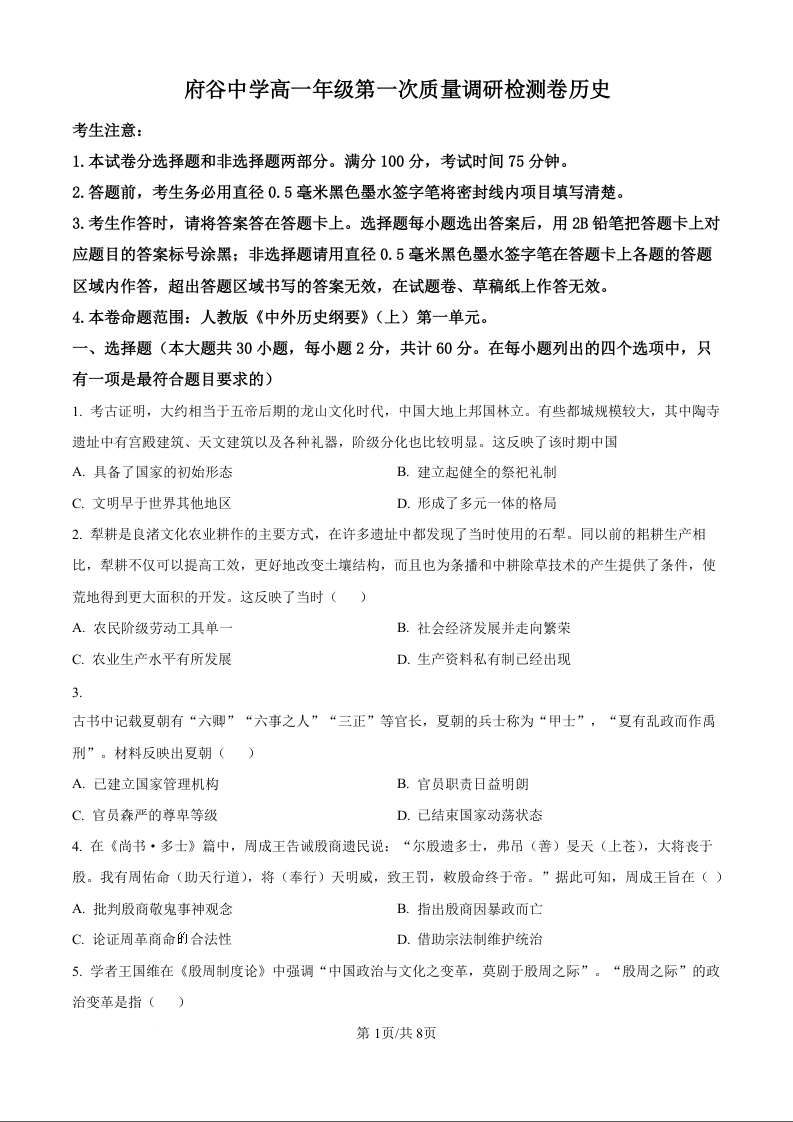 府谷中学高一年级第一次质量调研检测卷历史

考生注意：

1.本试卷分选择题和非选择题两部分。满分 100 分，考试时间 75 分钟。

2.答题前，考生务必用直径 0.5 毫米黑色墨水签字笔将密封线内项目填写清楚。

3.考生作答时，请将答案答在答题卡上。选择题每小题选出答案后，用 2B 铅笔把答题卡上对应题目的答案标号涂黑；非选择题请用直径 0.5 毫米黑色墨水签字笔在答题卡上各题的答题区域内作答，超出答题区域书写的答案无效，在试题卷、草稿纸上作答无效。

4.本卷命题范围：人教版《中外历史纲要》（上）第一单元。

一、选择题（本大题共 30 小题，每小题 2 分，共计 60 分。在每小题列出的四个选项中，只有一项是最符合题目要求的）

1. 考古证明，大约相当于五帝后期的龙山文化时代，中国大地上邦国林立。有些都城规模较大，其中陶寺遗址中有宫殿建筑、天文建筑以及各种礼器，阶级分化也比较明显。这反映了该时期中国

A. 具备了国家的初始形态

B. 建立起健全的祭祀礼制

C. 文明早于世界其他地区

D. 形成了多元一体的格局

2. 犁耕是良渚文化农业耕作的主要方式，在许多遗址中都发现了当时使用的石犁。同以前的耜耕生产相比，犁耕不仅可以提高工效，更好地改变土壤结构，而且也为条播和中耕除草技术的产生提供了条件，使荒地得到更大面积的开发。这反映了当时（ ）

A. 农民阶级劳动工具单一

B. 社会经济发展并走向繁荣

C. 农业生产水平有所发展

D. 生产资料私有制已经出现

3.

古书中记载夏朝有“六卿”“六事之人”“三正”等官长，夏朝的兵士称为“甲士”，“夏有乱政而作禹刑”。材料反映出夏朝（ ）

A. 已建立国家管理机构

B. 官员职责日益明朗

C. 官员森严的尊卑等级

D. 已结束国家动荡状态

4. 在《尚书·多士》篇中，周成王告诫殷商遗民说：“尔殷遗多士，弗吊（善）旻天（上苍），大将丧于殷。我有周佑命（助天行道），将（奉行）天明威，致王罚，敕殷命终于帝。”据此可知，周成王旨在（ ）

A. 批判殷商敬鬼事神观念

B. 指出殷商因暴政而亡

C. 论证周革商命的合法性

D. 借助宗法制维护统治

5. 学者王国维在《殷周制度论》中强调“中国政治与文化之变革，莫剧于殷周之际”。“殷周之际”的政治变革是指（ ）

第 1页/共 8页